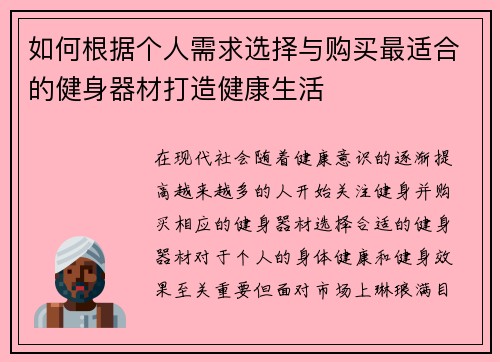 如何根据个人需求选择与购买最适合的健身器材打造健康生活

在现代社会随着健康意识的逐渐提高越来越多的人开始关注健身并购买相应的健身器材选择合适的健身器材对于个人的身体健康和健身效果至关重要但面对市场上琳琅满目